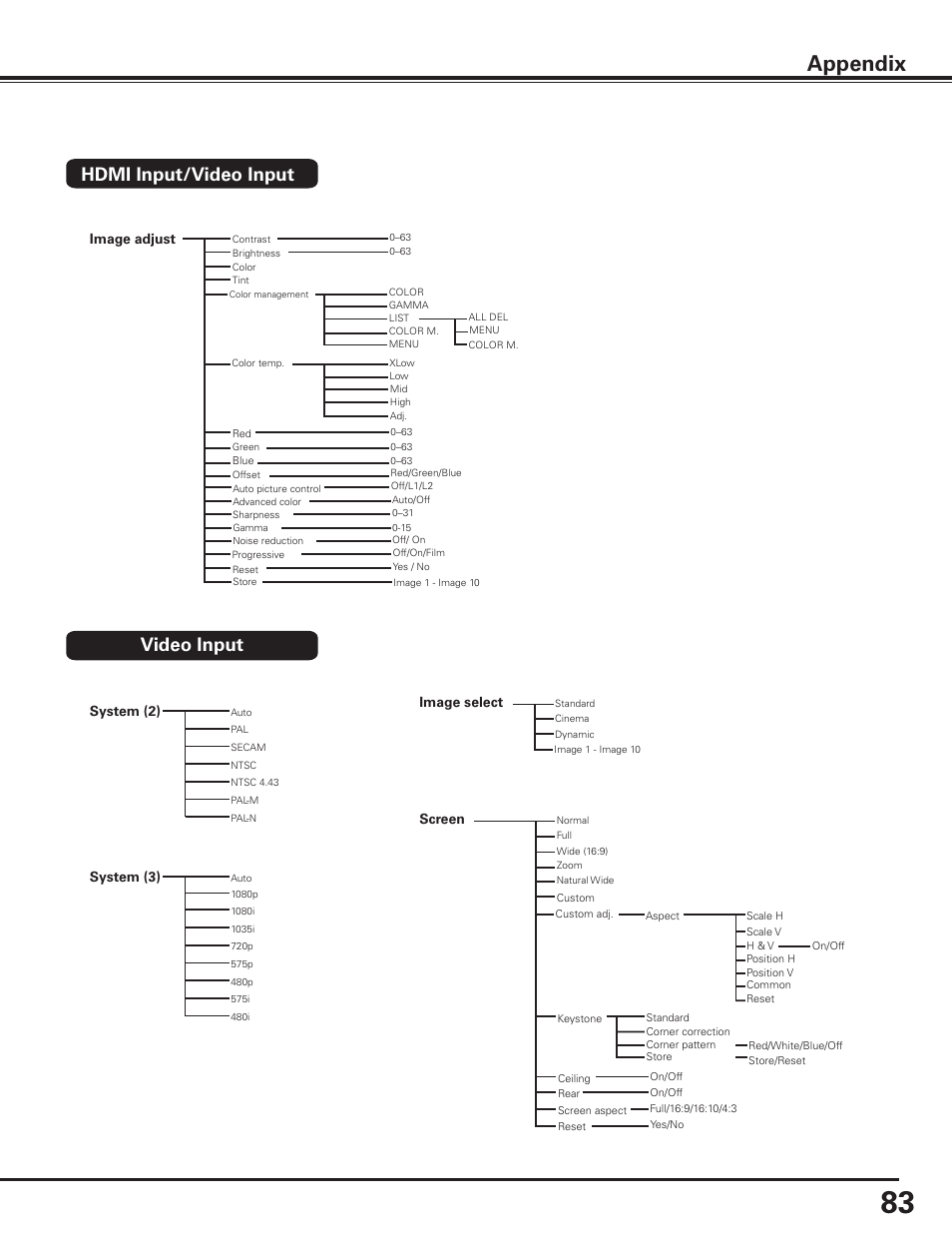 Appendix

HDMI Input/Video Input

Image adjust

Contrast
0–63
Brightness
0–63
Color
Tint
Color management
COLOR
GAMMA
LIST
ALL DEL
MENU
COLOR M.
COLOR M.
MENU
Color temp.
XLow
Low
Mid
High
Adj.
Red
0–63
Green
0–63
Blue
0–63
Offset
Red/Green/Blue
Auto picture control
Off/L1/L2
Advanced color
Auto/Off
Sharpness
0–31
Gamma
0-15
Noise reduction
Off/ On
Progressive
Off/On/Film
Reset
Yes / No
Store
Image 1 - Image 10

Video Input

System (2)
Auto
PAL
SECAM
NTSC
NTSC 4.43
PAL-M
PAL-N

System (3)
Auto
1080p
1080i
1035i
720p
575p
480p
575i
480i

Image select
Standard
Cinema
Dynamic
Image 1 - Image 10

Screen
Normal
Full
Wide (16:9)
Zoom
Natural Wide
Custom
Custom adj.
Aspect
Scale H
Scale V
H & V
On/Off
Position H
Position V
Common
Reset
Keystone
Standard
Corner correction
Corner pattern
Red/White/Blue/Off
Store
Store/Reset
Ceiling
On/Off
Rear
On/Off
Screen aspect
Full/16:9/16:10/4:3
Reset
Yes/No

83